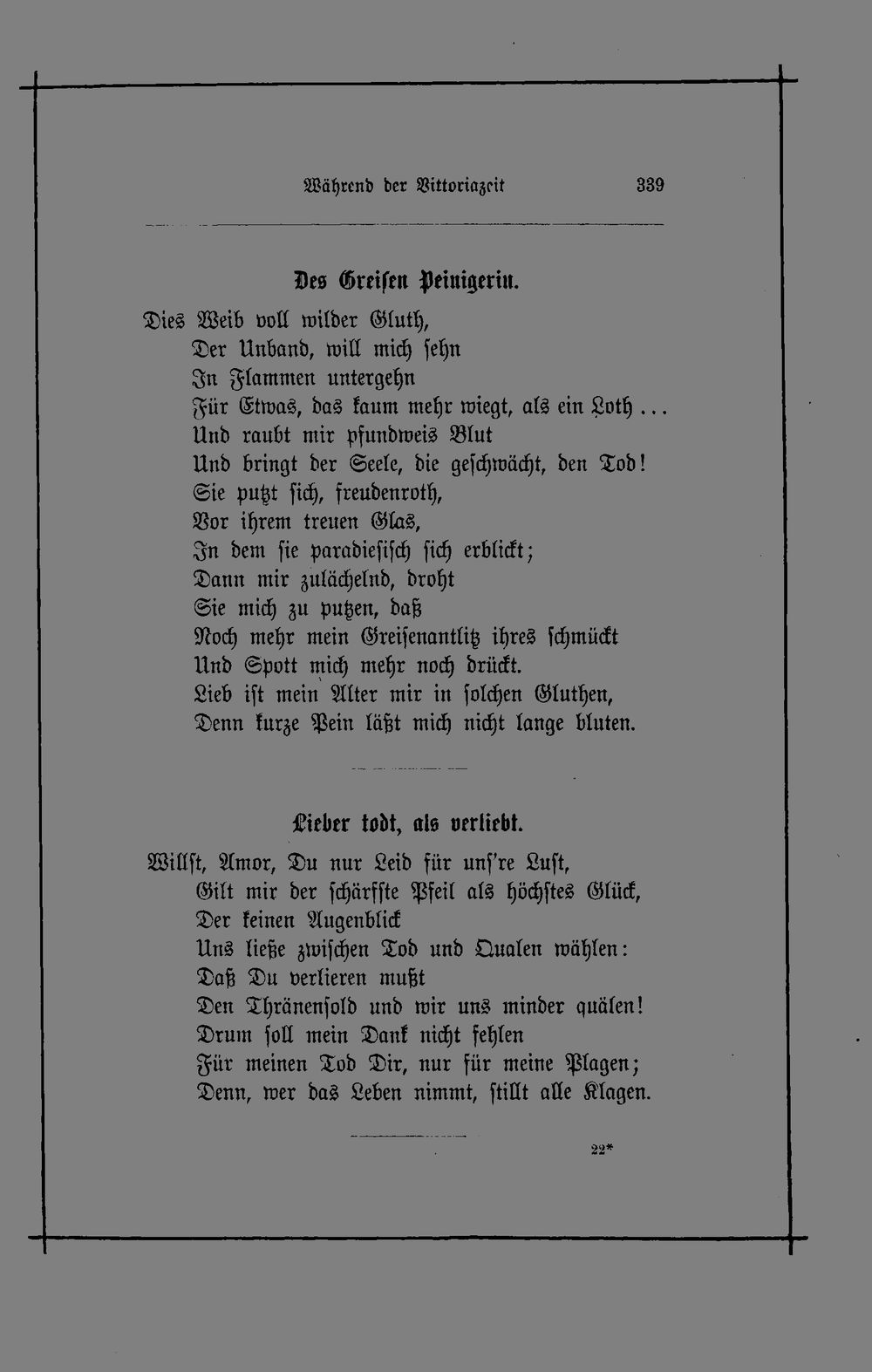 Während der Vittoriazeit 339

Des Greisen Peinigerin.

Dies Weib voll wilder Gluth,
Der Unband, will mich sehn
In Flammen untergehn
Für Etwas, das kaum mehr wiegt, als ein Loth ...
Und raubt mir pfundweis Blut
Und bringt der Seele, die geschwächt, den Tod!
Sie putzt sich, freudenroth,
Vor ihrem treuen Glas,
In dem sie paradiesisch sich erblickt;
Dann mir zulächelnd, droht
Sie mich zu putzen, daß
Noch mehr mein Greisenantlitz ihres schmückt
Und Spott mich mehr noch drückt.
Lieb ist mein Alter mir in solchen Gluthen,
Denn kurze Pein läßt mich nicht lange bluten.

Lieber todt, als verliebt.

Willst, Amor, Du nur Leid für uns're Lust,
Gilt mir der schärfste Pfeil als höchstes Glück,
Der keinen Augenblick
Uns ließe zwischen Tod und Qualen wählen:
Daß Du verlieren mußt
Den Thränensold und wir uns minder quälen!
Drum soll mein Dank nicht fehlen
Für meinen Tod Dir, nur für meine Plagen;
Denn, wer das Leben nimmt, stillt alle Klagen.

22*